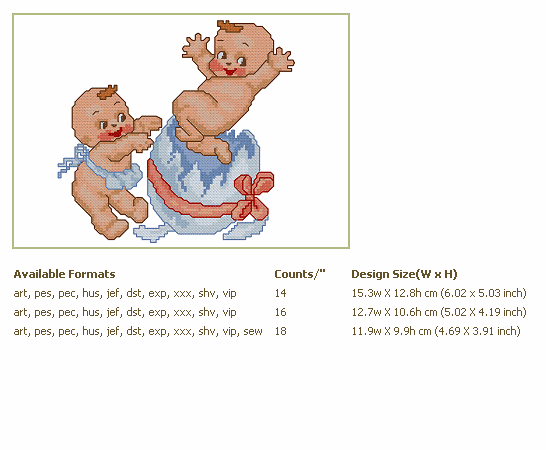 | Available Formats | Counts/" | Design Size(W x H) |
|---|---|---|
| art, pes, pec, hus, jef, dst, exp, xxx, shv, vip | 14 | 15.3w X 12.8h cm (6.02 x 5.03 inch) |
| art, pes, pec, hus, jef, dst, exp, xxx, shv, vip | 16 | 12.7w X 10.6h cm (5.02 X 4.19 inch) |
| art, pes, pec, hus, jef, dst, exp, xxx, shv, vip, sew | 18 | 11.9w X 9.9h cm (4.69 X 3.91 inch) |